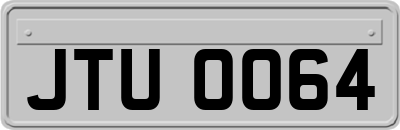 JTU 0064